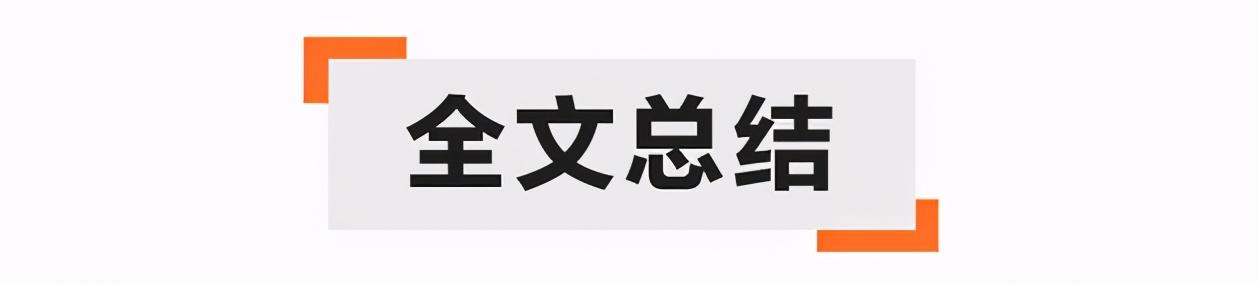 全文总结